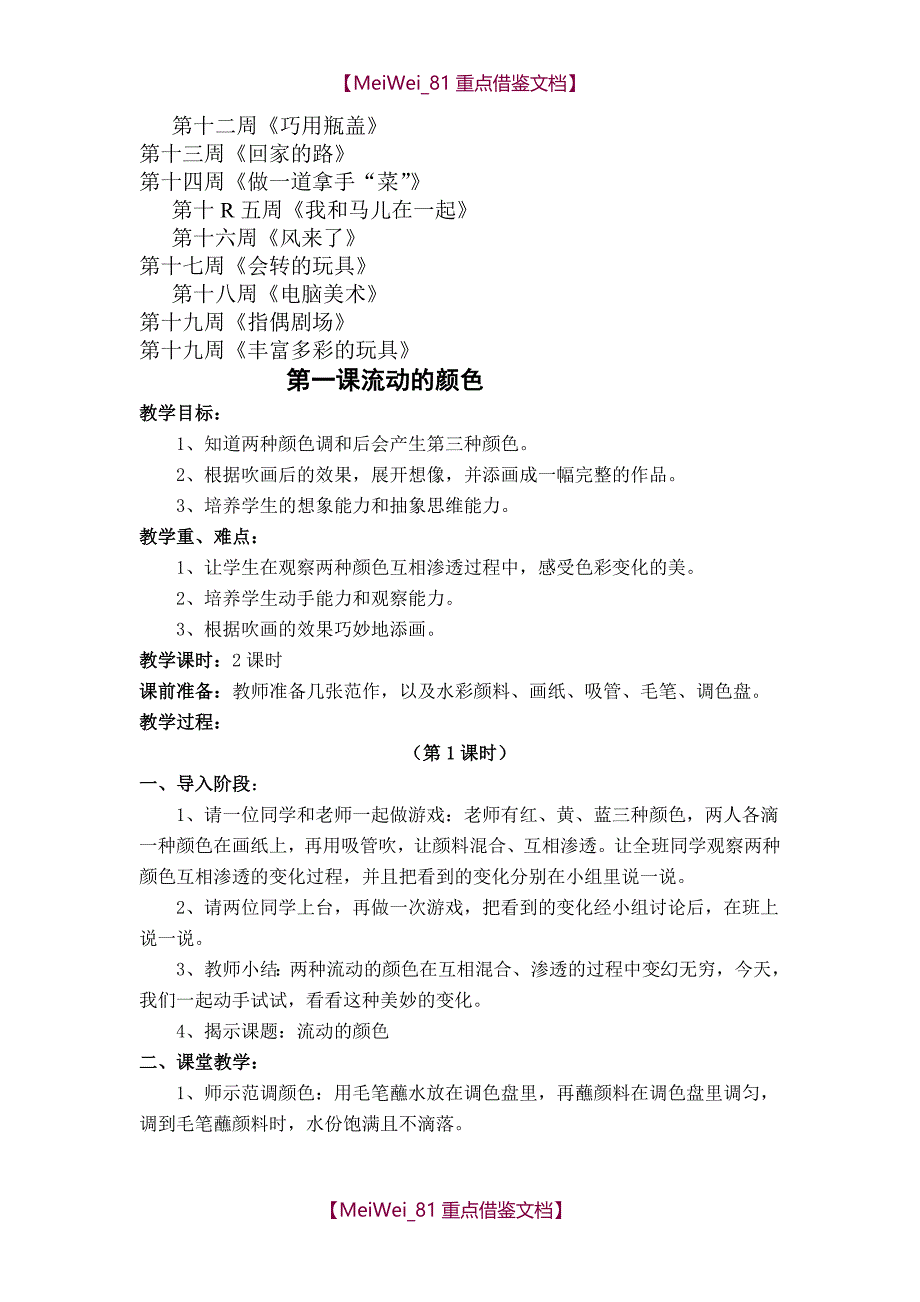 【MeiWei_81 重点借鉴文档】

第十二周《巧用瓶盖》
第十三周《回家的路》
第十四周《做一道拿手“菜”》
第十 R 五周《我和马儿在一起》
第十六周《风来了》
第十七周《会转的玩具》
第十八周《电脑美术》
第十九周《指偶剧场》
第十九周《丰富多彩的玩具》

第一课流动的颜色

教学目标：

1、知道两种颜色调和后会产生第三种颜色。

2、根据吹画后的效果，展开想像，并添画成一幅完整的作品。

3、培养学生的想象能力和抽象思维能力。

教学重、难点：

1、让学生在观察两种颜色互相渗透过程中，感受色彩变化的美。

2、培养学生动手能力和观察能力。

3、根据吹画的效果巧妙地添画。

教学课时：2 课时

课前准备：教师准备几张范作，以及水彩颜料、画纸、吸管、毛笔、调色盘。

教学过程：

（第 1 课时）

一、导入阶段：

1、请一位同学和老师一起做游戏：老师有红、黄、蓝三种颜色，两人各滴一种颜色在画纸上，再用吸管吹，让颜料混合、互相渗透。让全班同学观察两种颜色互相渗透的变化过程，并且把看到的变化分别在小组里说一说。

2、请两位同学上台，再做一次游戏，把看到的变化经小组讨论后，在班上说一说。

3、教师小结:两种流动的颜色在互相混合、渗透的过程中变幻无穷，今天，我们一起动手试试，看看这种美妙的变化。

4、揭示课题：流动的颜色

二、课堂教学：

1、师示范调颜色：用毛笔蘸水放在调色盘里，再蘸颜料在调色盘里调匀，调到毛笔蘸颜料时，水份饱满且不滴落。

【MeiWei_81 重点借鉴文档】